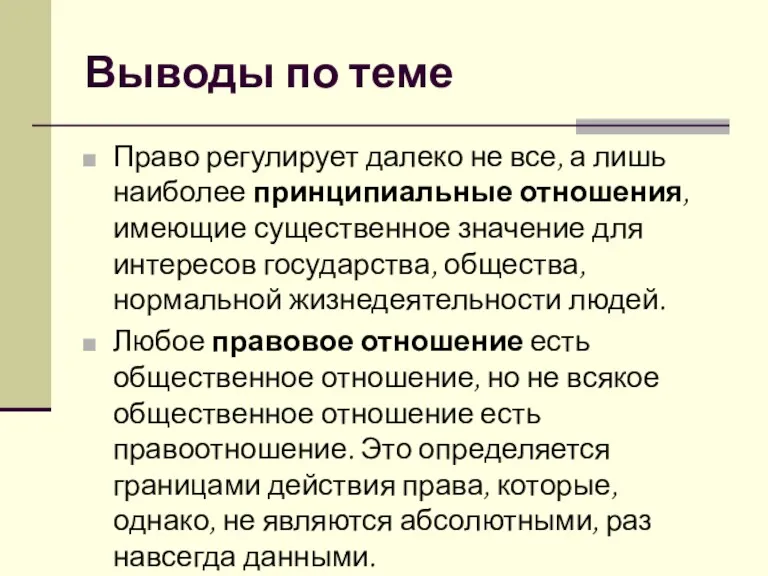 Выводы по теме

Право регулирует далеко не все, а лишь наиболее принципиальные отношения, имеющие существенное значение для интересов государства, общества, нормальной жизнедеятельности людей.

Любое правовое отношение есть общественное отношение, но не всякое общественное отношение есть правоотношение. Это определяется границами действия права, которые, однако, не являются абсолютными, раз навсегда данными.